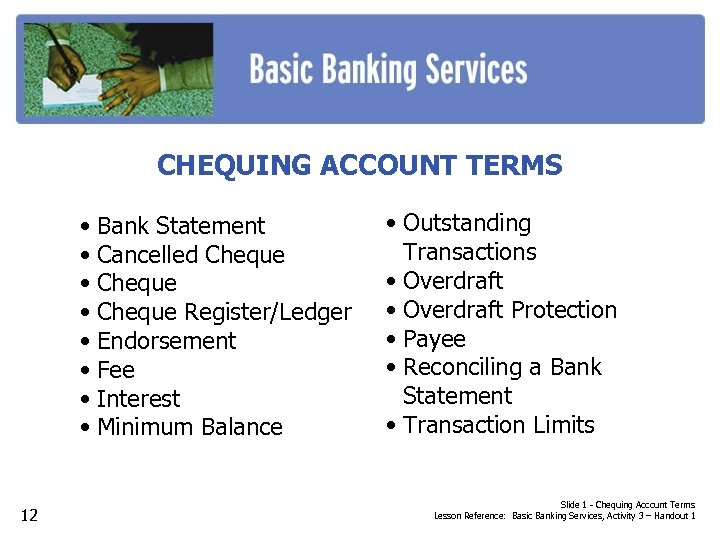 Basic Banking Services

CHEQUING ACCOUNT TERMS

• Bank Statement
• Cancelled Cheque
• Cheque
• Cheque Register/Ledger
• Endorsement
• Fee
• Interest
• Minimum Balance

• Outstanding Transactions
• Overdraft
• Overdraft Protection
• Payee
• Reconciling a Bank Statement
• Transaction Limits

12

Slide 1 - Chequing Account Terms
Lesson Reference: Basic Banking Services, Activity 3 – Handout 1